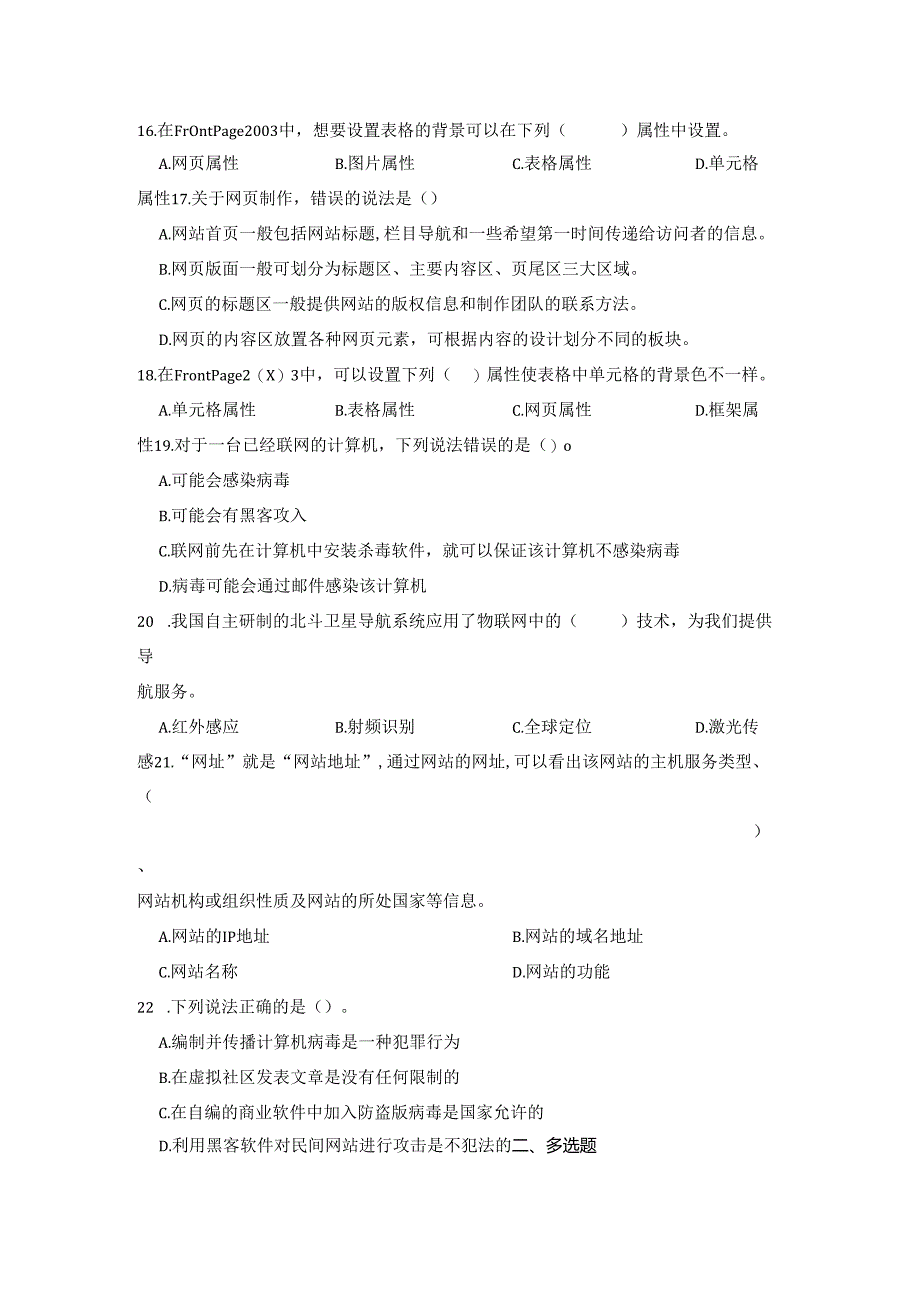 16.在FrOntPage2003中，想要设置表格的背景可以在下列（　　）属性中设置。

A.网页属性　　B.图片属性　　C.表格属性　　D.单元格

属性17.关于网页制作，错误的说法是（）

A.网站首页一般包括网站标题,栏目导航和一些希望第一时间传递给访问者的信息。

B.网页版面一般可划分为标题区、主要内容区、页尾区三大区域。

C.网页的标题区一般提供网站的版权信息和制作团队的联系方法。

D.网页的内容区放置各种网页元素，可根据内容的设计划分不同的板块。

18.在FrontPage2（X）3中，可以设置下列（　）属性使表格中单元格的背景色不一样。

A.单元格属性　　B.表格属性　　C.网页属性　　D.框架属

性19.对于一台已经联网的计算机，下列说法错误的是（）o

A.可能会感染病毒

B.可能会有黑客攻入

C.联网前先在计算机中安装杀毒软件，就可以保证该计算机不感染病毒

D.病毒可能会通过邮件感染该计算机

20　.我国自主研制的北斗卫星导航系统应用了物联网中的（　　）技术，为我们提供导

航服务。

A.红外感应　　B.射频识别　　C.全球定位　　D.激光传

感21.“网址”就是“网站地址”,通过网站的网址,可以看出该网站的主机服务类型、（

）

、

网站机构或组织性质及网站的所处国家等信息。

A.网站的IP地址　　B.网站的域名地址

C.网站名称　　D.网站的功能

22　.下列说法正确的是（）。

A.编制并传播计算机病毒是一种犯罪行为

B.在虚拟社区发表文章是没有任何限制的

C.在自编的商业软件中加入防盗版病毒是国家允许的

D.利用黑客软件对民间网站进行攻击是不犯法的二、多选题